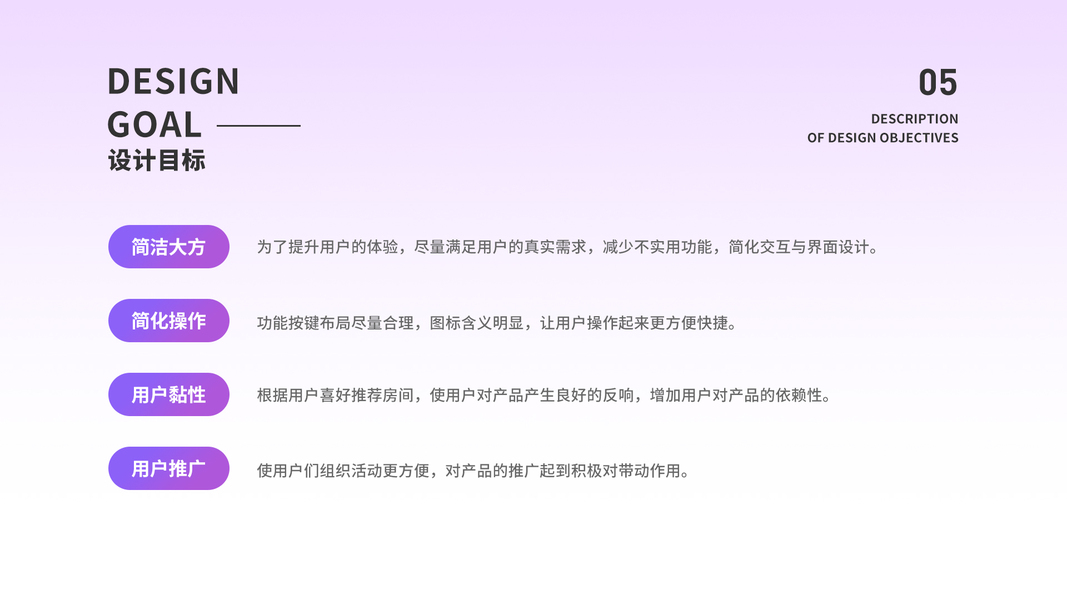 DESIGN
GOAL
设计目标

05
DESCRIPTION
OF DESIGN OBJECTIVES

简洁大方
为了提升用户的体验，尽量满足用户的真实需求，减少不实用功能，简化交互与界面设计。

简化操作
功能按键布局尽量合理，图标含义明显，让用户操作起来更方便快捷。

用户黏性
根据用户喜好推荐房间，使用户对产品产生良好的反响，增加用户对产品的依赖性。

用户推广
使用户们组织活动更方便，对产品的推广起到积极对带动作用。